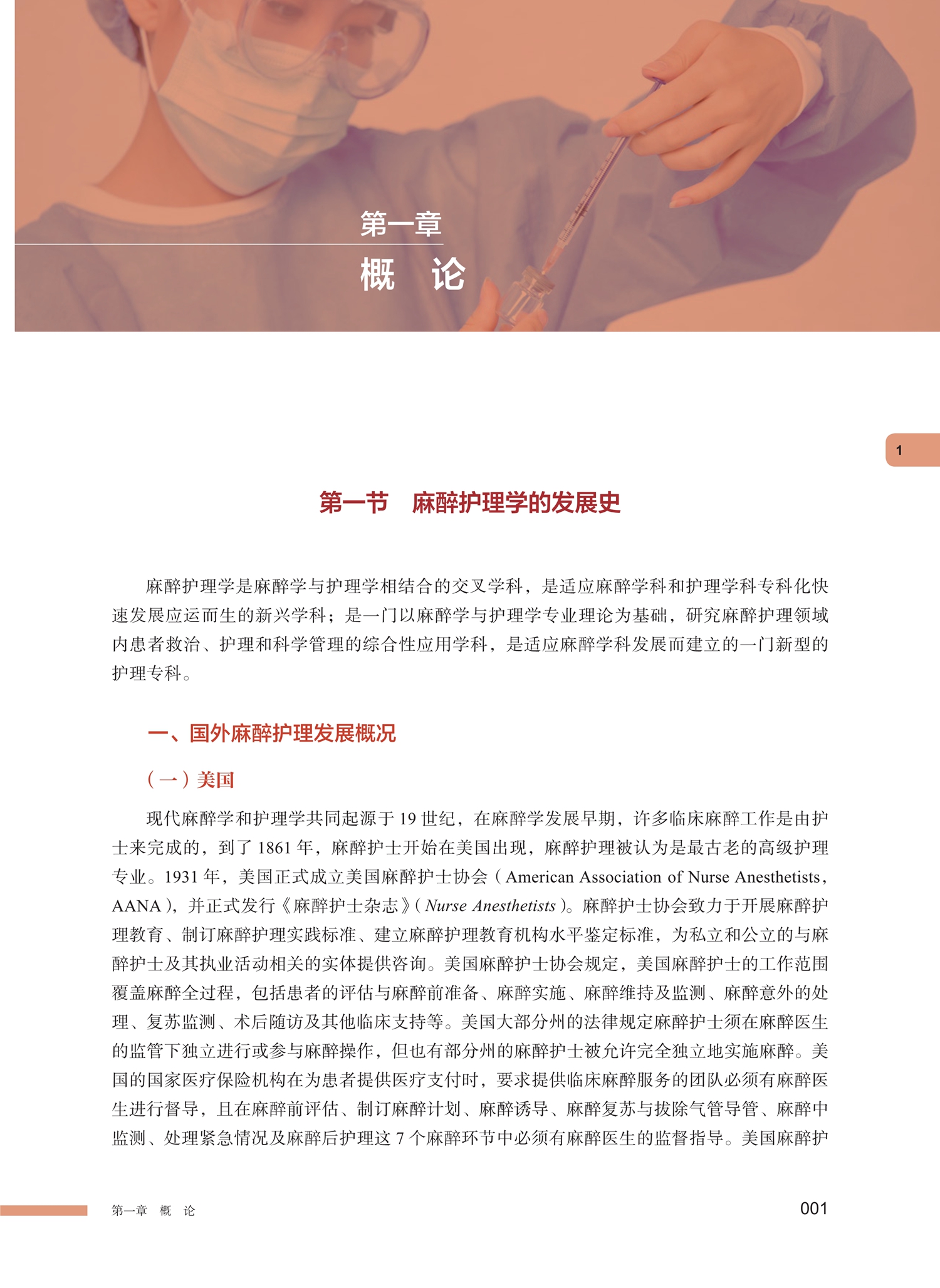 第一章

概　论

1

第一节　麻醉护理学的发展史

麻醉护理学是麻醉学与护理学相结合的交叉学科，是适应麻醉学科和护理学科专科化快速发展应运而生的新兴学科；是一门以麻醉学与护理学专业理论为基础，研究麻醉护理领域内患者救治、护理和科学管理的综合性应用学科，是适应麻醉学科发展而建立的一门新型的护理专科。

一、国外麻醉护理发展概况

（一）美国

现代麻醉学和护理学共同起源于 19 世纪，在麻醉学发展早期，许多临床麻醉工作是由护士来完成的，到了 1861 年，麻醉护士开始在美国出现，麻醉护理被认为是最古老的高级护理专业。1931 年，美国正式成立美国麻醉护士协会（American Association of Nurse Anesthetists，AANA），并正式发行《麻醉护士杂志》（Nurse Anesthetists）。麻醉护士协会致力于开展麻醉护理教育、制订麻醉护理实践标准、建立麻醉护理教育机构水平鉴定标准，为私立和公立的与麻醉护士及其执业活动相关的实体提供咨询。美国麻醉护士协会规定，美国麻醉护士的工作范围覆盖麻醉全过程，包括患者的评估与麻醉前准备、麻醉实施、麻醉维持及监测、麻醉意外的处理、复苏监测、术后随访及其他临床支持等。美国大部分州的法律规定麻醉护士须在麻醉医生的监管下独立进行或参与麻醉操作，但也有部分州的麻醉护士被允许完全独立地实施麻醉。美国的国家医疗保险机构在为患者提供医疗支付时，要求提供临床麻醉服务的团队必须有麻醉医生进行督导，且在麻醉前评估、制订麻醉计划、麻醉诱导、麻醉复苏与拔除气管导管、麻醉中监测、处理紧急情况及麻醉后护理这 7 个麻醉环节中必须有麻醉医生的监督指导。美国麻醉护

第一章　概　论

001